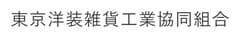 東京洋装雑貨工業協同組合